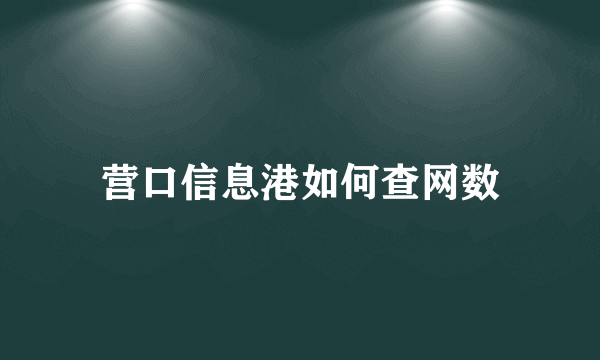 营口信息港如何查网数